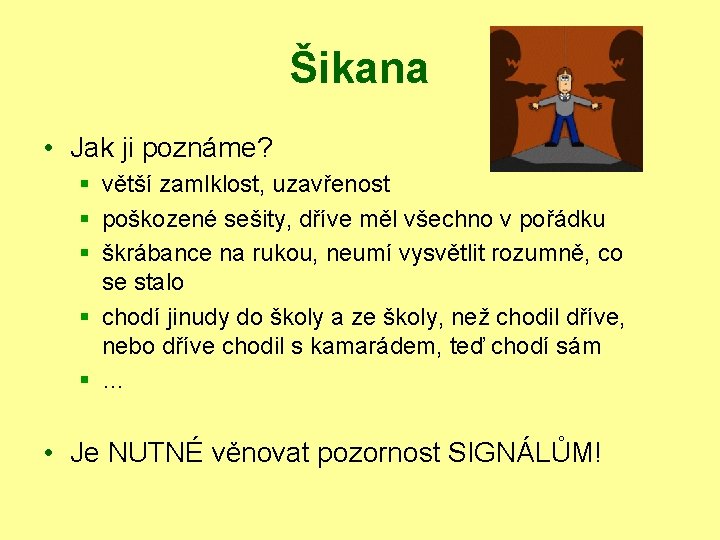 Šikana

• Jak ji poznáme?
 ▪ větší zamlklost, uzavřenost
 ▪ poškozené sešity, dříve měl všechno v pořádku
 ▪ škrábance na rukou, neumí vysvětlit rozumně, co se stalo
 ▪ chodí jinudy do školy a ze školy, než chodil dříve, nebo dříve chodil s kamarádem, teď chodí sám
 ▪ ...

• Je NUTNÉ věnovat pozornost SIGNÁLŮM!